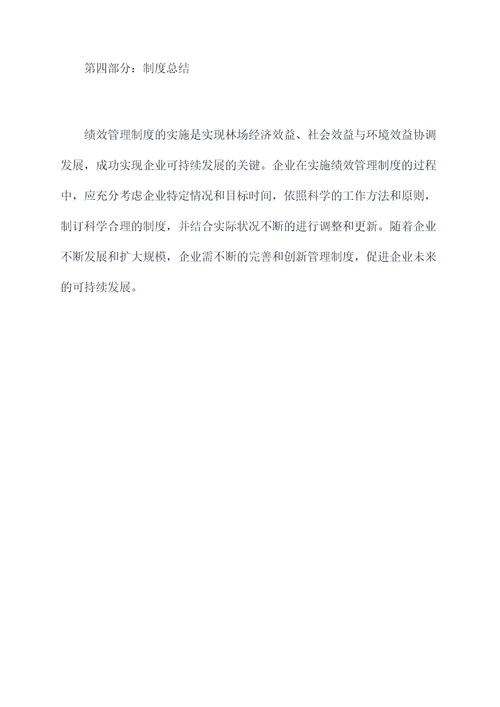 第四部分：制度总结

绩效管理制度的实施是实现林场经济效益、社会效益与环境效益协调发展，成功实现企业可持续发展的关键。企业在实施绩效管理制度的过程中，应充分考虑企业特定情况和目标时间，依照科学的工作方法和原则，制订科学合理的制度，并结合实际状况不断的进行调整和更新。随着企业不断发展和扩大规模，企业需不断的完善和创新管理制度，促进企业未来的可持续发展。